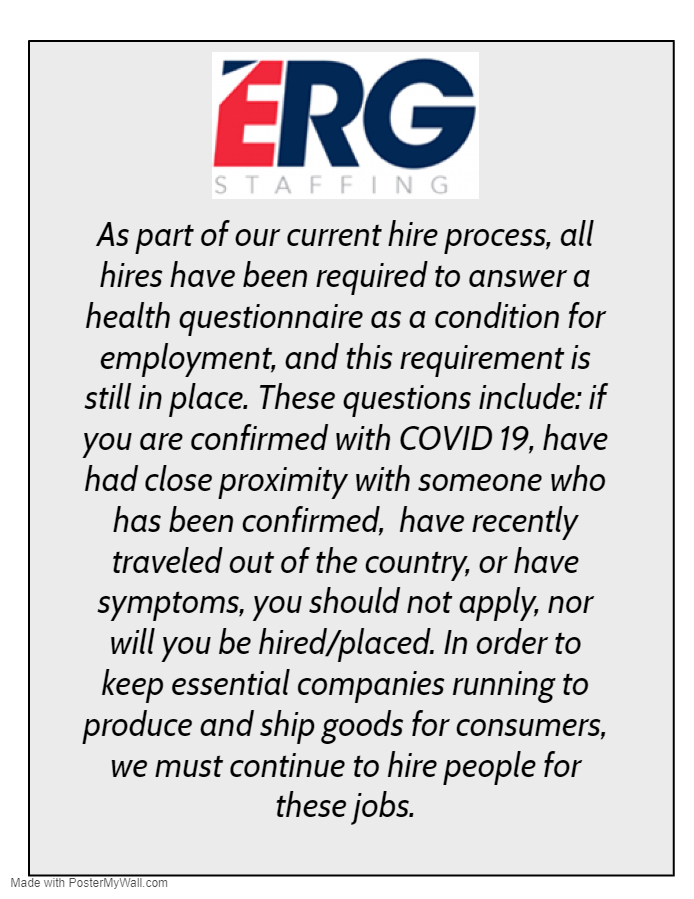 ERG
STAFFING

As part of our current hire process, all hires have been required to answer a health questionnaire as a condition for employment, and this requirement is still in place. These questions include: if you are confirmed with COVID 19, have had close proximity with someone who has been confirmed,  have recently traveled out of the country, or have symptoms, you should not apply, nor will you be hired/placed. In order to keep essential companies running to produce and ship goods for consumers, we must continue to hire people for these jobs.

Made with PosterMyWall.com